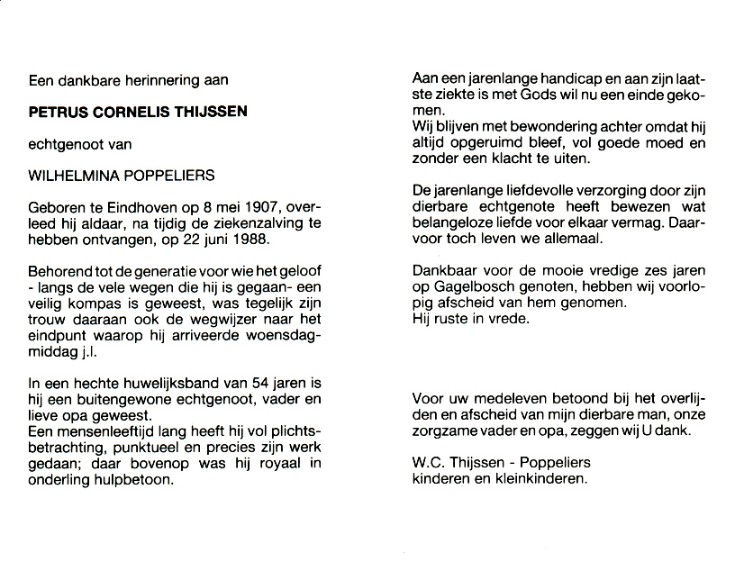 Een dankbare herinnering aan

PETRUS CORNELIS THIJSSEN

echtgenoot van

WILHELMINA POPPELIERS

Geboren te Eindhoven op 8 mei 1907, overleed hij aldaar, na tijdig de ziekenzalving te hebben ontvangen, op 22 juni 1988.

Behorend tot de generatie voor wie het geloof - langs de vele wegen die hij is gegaan- een veilig kompas is geweest, was tegelijk zijn trouw daaraan ook de wegwijzer naar het eindpunt waarop hij arriveerde woensdagmiddag j.l.

In een hechte huwelijksband van 54 jaren is hij een buitengewone echtgenoot, vader en lieve opa geweest.
Een mensenleeftijd lang heeft hij vol plichtsbetrachting, punktueel en precies zijn werk gedaan; daar bovenop was hij royaal in onderling hulpbetoon.

Aan een jarenlange handicap en aan zijn laatste ziekte is met Gods wil nu een einde gekomen.
Wij blijven met bewondering achter omdat hij altijd opgeruimd bleef, vol goede moed en zonder een klacht te uiten.

De jarenlange liefdevolle verzorging door zijn dierbare echtgenote heeft bewezen wat belangeloze liefde voor elkaar vermag. Daarvoor toch leven we allemaal.

Dankbaar voor de mooie vredige zes jaren op Gagelbosch genoten, hebben wij voorlopig afscheid van hem genomen.
Hij ruste in vrede.

Voor uw medeleven betoond bij het overlijden en afscheid van mijn dierbare man, onze zorgzame vader en opa, zeggen wij U dank.

W.C. Thijssen - Poppeliers
kinderen en kleinkinderen.